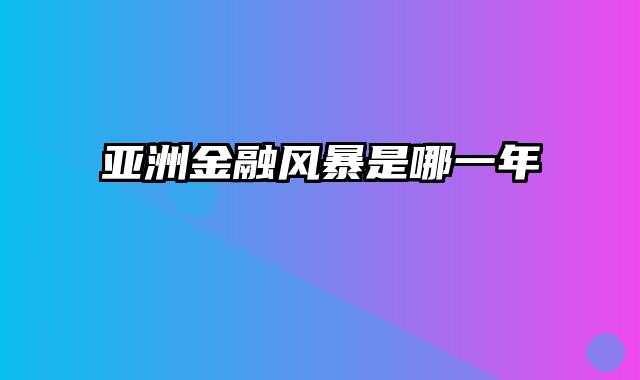 亚洲金融风暴是哪一年